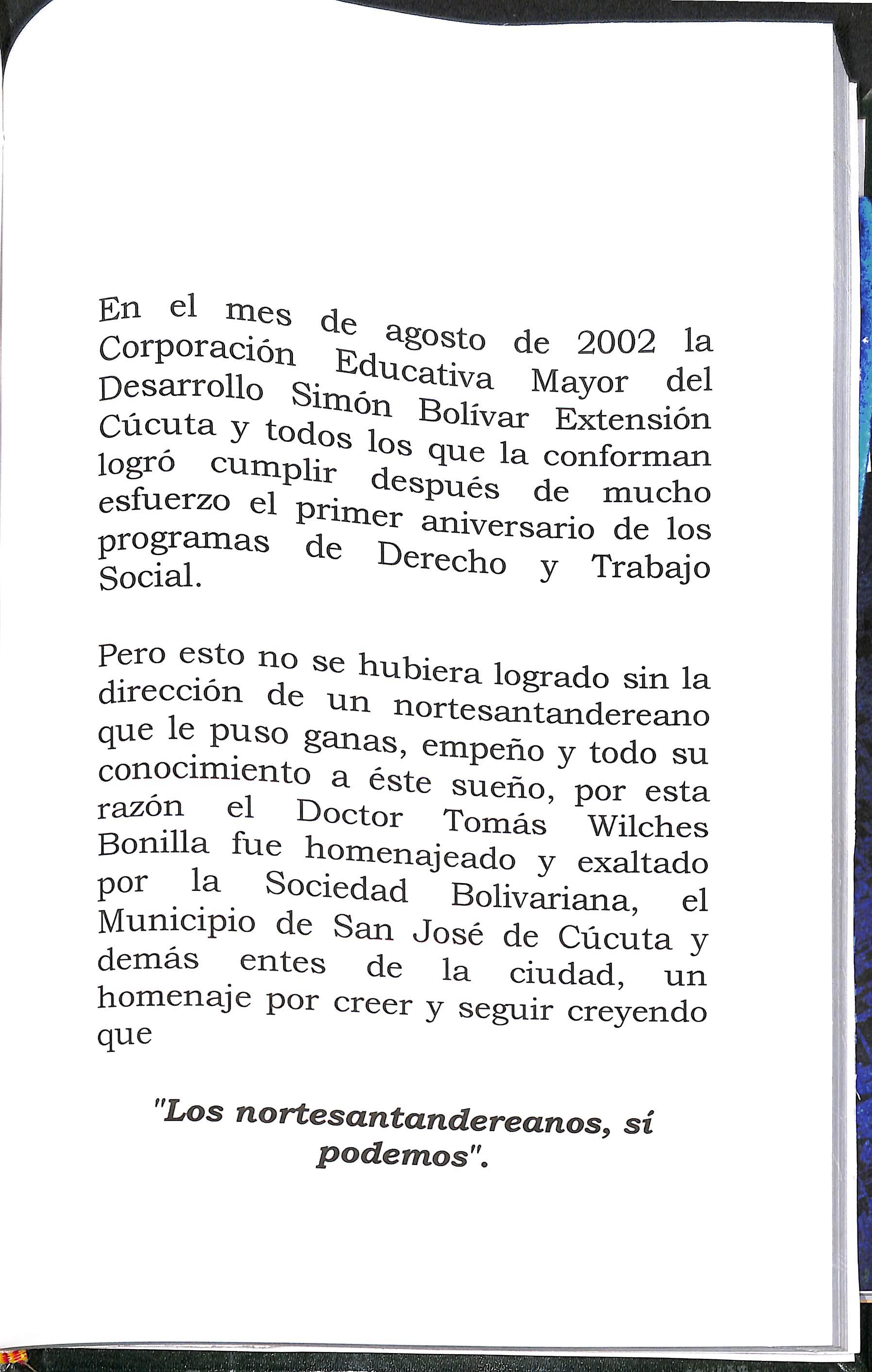 En el mes de agosto de 2002 la Corporación Educativa Mayor del Desarrollo Simón Bolívar Extensión Cúcuta y todos los que la conforman logró cumplir después de mucho esfuerzo el primer aniversario de los programas de Derecho y Trabajo Social.

Pero esto no se hubiera logrado sin la dirección de un nortesantandereano que le puso ganas, empeño y todo su conocimiento a éste sueño, por esta razón el Doctor Tomás Wilches Bonilla fue homenajeado y exaltado por la Sociedad Bolivariana, el Municipio de San José de Cúcuta y demás entes de la ciudad, un homenaje por creer y seguir creyendo que

"Los nortesantandereanos, sí podemos".